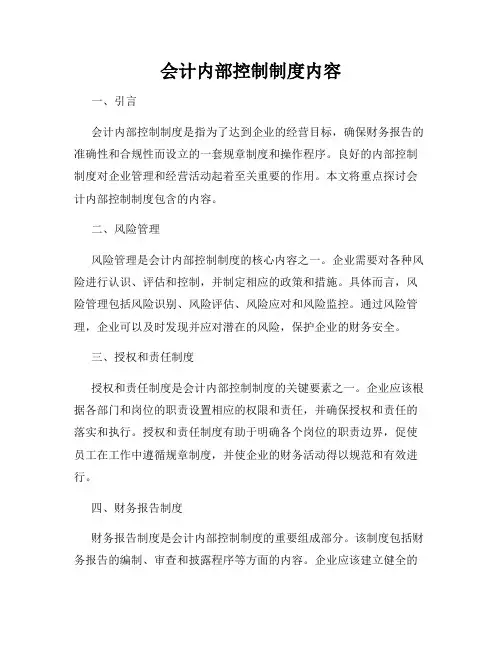 会计内部控制制度内容

一、引言

会计内部控制制度是指为了达到企业的经营目标，确保财务报告的准确性和合规性而设立的一套规章制度和操作程序。良好的内部控制制度对企业管理和经营活动起着至关重要的作用。本文将重点探讨会计内部控制制度包含的内容。

二、风险管理

风险管理是会计内部控制制度的核心内容之一。企业需要对各种风险进行认识、评估和控制，并制定相应的政策和措施。具体而言，风险管理包括风险识别、风险评估、风险应对和风险监控。通过风险管理，企业可以及时发现并应对潜在的风险，保护企业的财务安全。

三、授权和责任制度

授权和责任制度是会计内部控制制度的关键要素之一。企业应该根据各部门和岗位的职责设置相应的权限和责任，并确保授权和责任的落实和执行。授权和责任制度有助于明确各个岗位的职责边界，促使员工在工作中遵循规章制度，并使企业的财务活动得以规范和有效进行。

四、财务报告制度

财务报告制度是会计内部控制制度的重要组成部分。该制度包括财务报告的编制、审查和披露程序等方面的内容。企业应该建立健全的